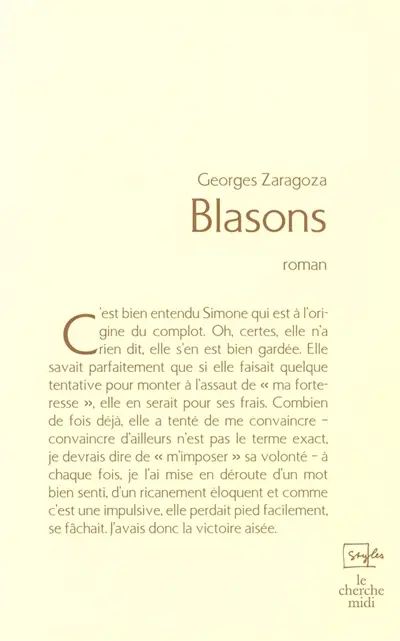 Georges Zaragoza

Blasons

roman

C'est bien entendu Simone qui est à l'origine du complot. Oh, certes, elle n'a rien dit, elle s'en est bien gardée. Elle savait parfaitement que si elle faisait quelque tentative pour monter à l'assaut de « ma forteresse », elle en serait pour ses frais. Combien de fois déjà, elle a tenté de me convaincre – convaincre d'ailleurs n'est pas le terme exact, je devrais dire de « m'imposer » sa volonté – à chaque fois, je l'ai mise en déroute d'un mot bien senti, d'un ricanement éloquent et comme c'est une impulsive, elle perdait pied facilement, se fâchait. J'avais donc la victoire aisée.

Styles

le cherche midi